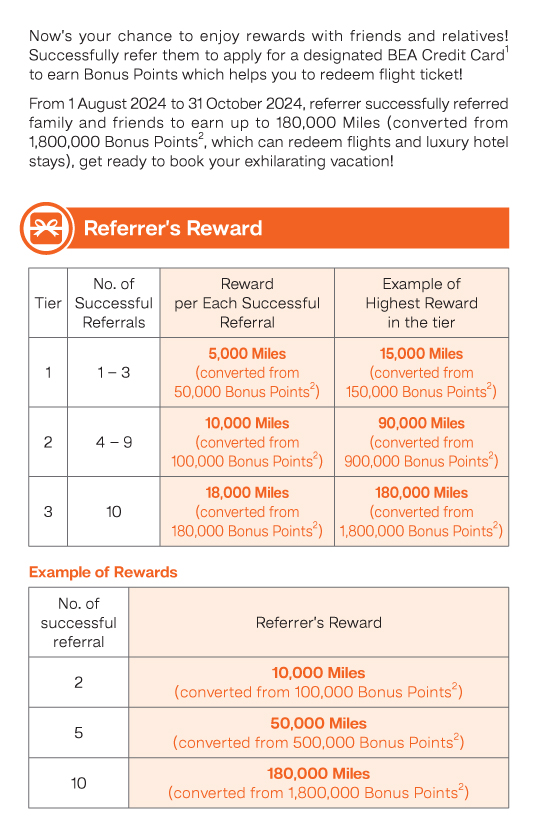 Now's your chance to enjoy rewards with friends and relatives! Successfully refer them to apply for a designated BEA Credit Card$^1$ to earn Bonus Points which helps you to redeem flight ticket!

From 1 August 2024 to 31 October 2024, referrer successfully referred family and friends to earn up to 180,000 Miles (converted from 1,800,000 Bonus Points$^2$, which can redeem flights and luxury hotel stays), get ready to book your exhilarating vacation!

Referrer's Reward

| Tier | No. of Successful Referrals | Reward per Each Successful Referral | Example of Highest Reward in the tier |
|---|---|---|---|
| 1 | 1 – 3 | 5,000 Miles (converted from 50,000 Bonus Points$^2$) | 15,000 Miles (converted from 150,000 Bonus Points$^2$) |
| 2 | 4 – 9 | 10,000 Miles (converted from 100,000 Bonus Points$^2$) | 90,000 Miles (converted from 900,000 Bonus Points$^2$) |
| 3 | 10 | 18,000 Miles (converted from 180,000 Bonus Points$^2$) | 180,000 Miles (converted from 1,800,000 Bonus Points$^2$) |

Example of Rewards

| No. of successful referral | Referrer's Reward |
|---|---|
| 2 | 10,000 Miles (converted from 100,000 Bonus Points$^2$) |
| 5 | 50,000 Miles (converted from 500,000 Bonus Points$^2$) |
| 10 | 180,000 Miles (converted from 1,800,000 Bonus Points$^2$) |